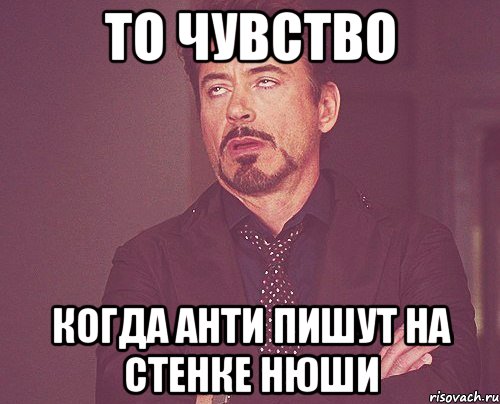 ТО ЧУВСТВО

КОГДА АНТИ ПИШУТ НА СТЕНКЕ НЮШИ

risovach.ru